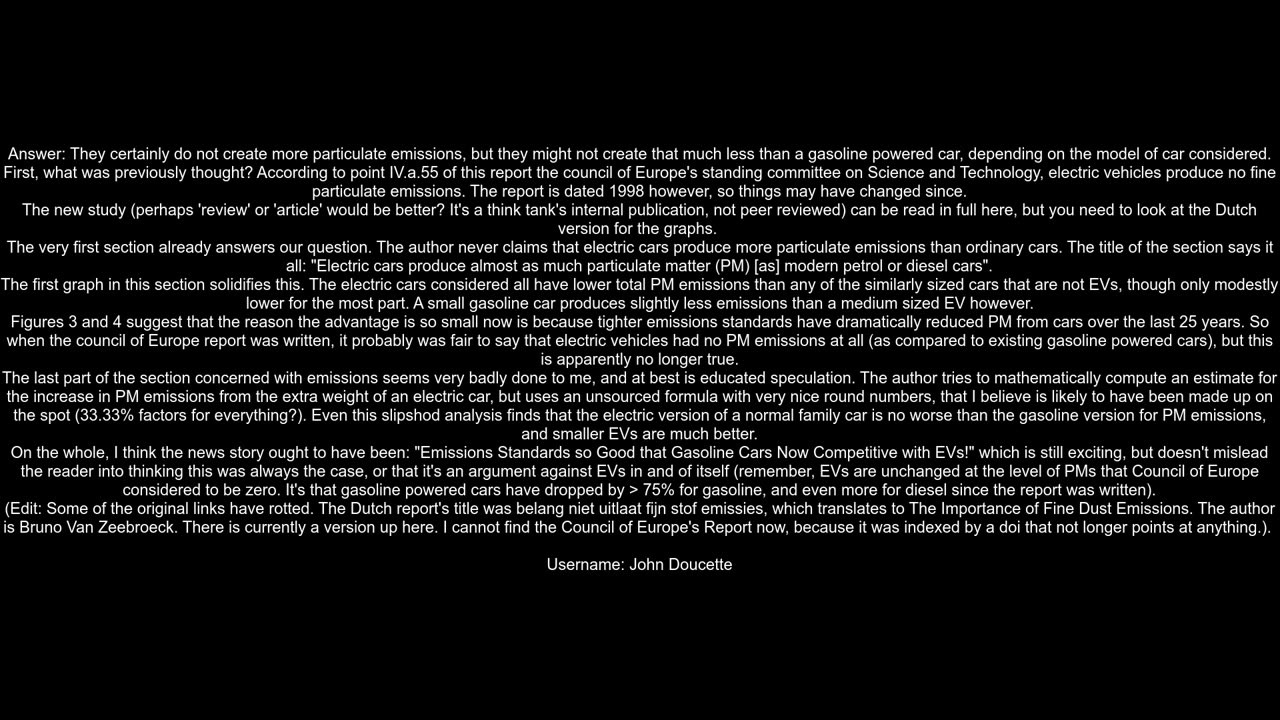 Answer: They certainly do not create more particulate emissions, but they might not create that much less than a gasoline powered car, depending on the model of car considered.

First, what was previously thought? According to point IV.a.55 of this report the council of Europe's standing committee on Science and Technology, electric vehicles produce no fine particulate emissions. The report is dated 1998 however, so things may have changed since.

The new study (perhaps 'review' or 'article' would be better? It's a think tank's internal publication, not peer reviewed) can be read in full here, but you need to look at the Dutch version for the graphs.

The very first section already answers our question. The author never claims that electric cars produce more particulate emissions than ordinary cars. The title of the section says it all: "Electric cars produce almost as much particulate matter (PM) [as] modern petrol or diesel cars".

The first graph in this section solidifies this. The electric cars considered all have lower total PM emissions than any of the similarly sized cars that are not EVs, though only modestly lower for the most part. A small gasoline car produces slightly less emissions than a medium sized EV however.

Figures 3 and 4 suggest that the reason the advantage is so small now is because tighter emissions standards have dramatically reduced PM from cars over the last 25 years. So when the council of Europe report was written, it probably was fair to say that electric vehicles had no PM emissions at all (as compared to existing gasoline powered cars), but this is apparently no longer true.

The last part of the section concerned with emissions seems very badly done to me, and at best is educated speculation. The author tries to mathematically compute an estimate for the increase in PM emissions from the extra weight of an electric car, but uses an unsourced formula with very nice round numbers, that I believe is likely to have been made up on the spot (33.33% factors for everything?). Even this slipshod analysis finds that the electric version of a normal family car is no worse than the gasoline version for PM emissions, and smaller EVs are much better.

On the whole, I think the news story ought to have been: "Emissions Standards so Good that Gasoline Cars Now Competitive with EVs!" which is still exciting, but doesn't mislead the reader into thinking this was always the case, or that it's an argument against EVs in and of itself (remember, EVs are unchanged at the level of PMs that Council of Europe considered to be zero. It's that gasoline powered cars have dropped by > 75% for gasoline, and even more for diesel since the report was written).

(Edit: Some of the original links have rotted. The Dutch report's title was belang niet uitlaat fijn stof emissies, which translates to The Importance of Fine Dust Emissions. The author is Bruno Van Zeebroeck. There is currently a version up here. I cannot find the Council of Europe's Report now, because it was indexed by a doi that not longer points at anything.).

Username: John Doucette